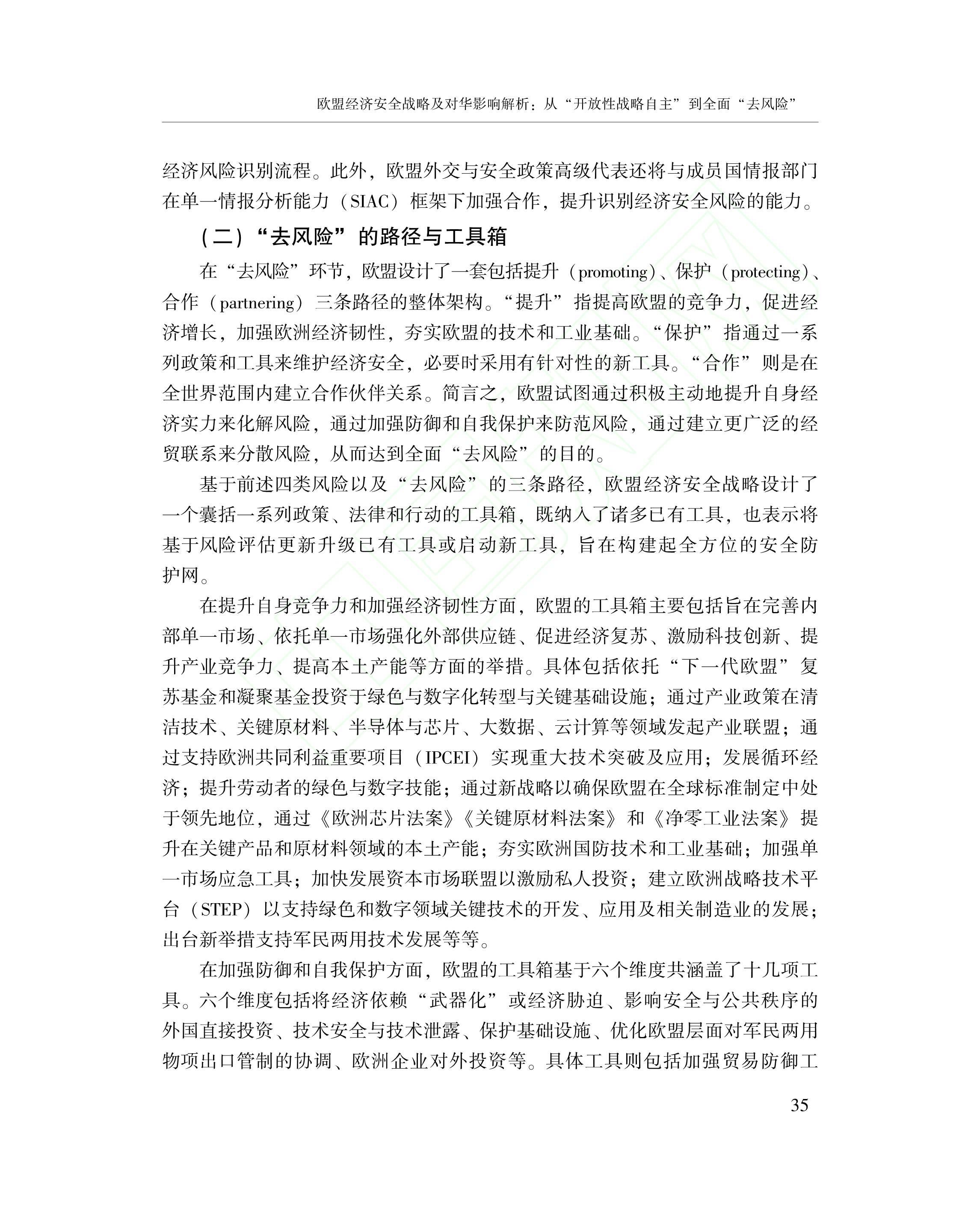 欧盟经济安全战略及对华影响解析：从“开放性战略自主”到全面“去风险”

经济风险识别流程。此外，欧盟外交与安全政策高级代表还将与成员国情报部门在单一情报分析能力（SIAC）框架下加强合作，提升识别经济安全风险的能力。

（二）“去风险”的路径与工具箱

在“去风险”环节，欧盟设计了一套包括提升（promoting）、保护（protecting）、合作（partnering）三条路径的整体架构。“提升”指提高欧盟的竞争力，促进经济增长，加强欧洲经济韧性，夯实欧盟的技术和工业基础。“保护”指通过一系列政策和工具来维护经济安全，必要时采用有针对性的新工具。“合作”则是在全世界范围内建立合作伙伴关系。简言之，欧盟试图通过积极主动地提升自身经济实力来化解风险，通过加强防御和自我保护来防范风险，通过建立更广泛的经贸联系来分散风险，从而达到全面“去风险”的目的。

基于前述四类风险以及“去风险”的三条路径，欧盟经济安全战略设计了一个囊括一系列政策、法律和行动的工具箱，既纳入了诸多已有工具，也表示将基于风险评估更新升级已有工具或启动新工具，旨在构建起全方位的安全防护网。

在提升自身竞争力和加强经济韧性方面，欧盟的工具箱主要包括旨在完善内部单一市场、依托单一市场强化外部供应链、促进经济复苏、激励科技创新、提升产业竞争力、提高本土产能等方面的举措。具体包括依托“下一代欧盟”复苏基金和凝聚基金投资于绿色与数字化转型与关键基础设施；通过产业政策在清洁技术、关键原材料、半导体与芯片、大数据、云计算等领域发起产业联盟；通过支持欧洲共同利益重要项目（IPCEI）实现重大技术突破及应用；发展循环经济；提升劳动者的绿色与数字技能；通过新战略以确保欧盟在全球标准制定中处于领先地位，通过《欧洲芯片法案》《关键原材料法案》和《净零工业法案》提升在关键产品和原材料领域的本土产能；夯实欧洲国防技术和工业基础；加强单一市场应急工具；加快发展资本市场联盟以激励私人投资；建立欧洲战略技术平台（STEP）以支持绿色和数字领域关键技术的开发、应用及相关制造业的发展；出台新举措支持军民两用技术发展等等。

在加强防御和自我保护方面，欧盟的工具箱基于六个维度共涵盖了十几项工具。六个维度包括将经济依赖“武器化”或经济胁迫、影响安全与公共秩序的外国直接投资、技术安全与技术泄露、保护基础设施、优化欧盟层面对军民两用物项出口管制的协调、欧洲企业对外投资等。具体工具则包括加强贸易防御工

35